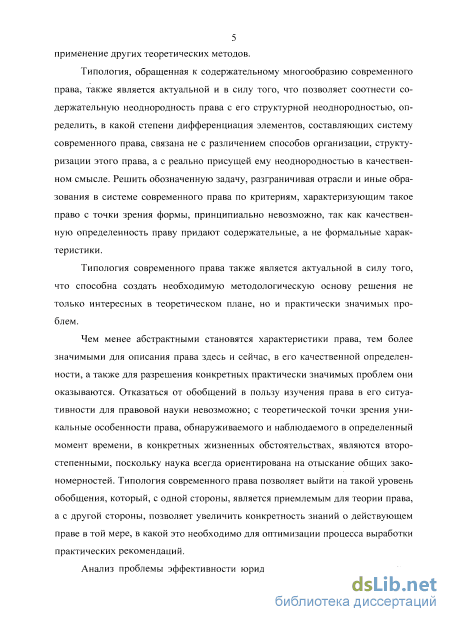 5

применение других теоретических методов.

Типология, обращенная к содержательному многообразию современного права, также является актуальной и в силу того, что позволяет соотнести содержательную неоднородность права с его структурной неоднородностью, определить, в какой степени дифференциация элементов, составляющих систему современного права, связана не с различением способов организации, структуризации этого права, а с реально присущей ему неоднородностью в качественном смысле. Решить обозначенную задачу, разграничивая отрасли и иные образования в системе современного права по критериям, характеризующим такое право с точки зрения формы, принципиально невозможно, так как качественную определенность праву придают содержательные, а не формальные характеристики.

Типология современного права также является актуальной в силу того, что способна создать необходимую методологическую основу решения не только интересных в теоретическом плане, но и практически значимых проблем.

Чем менее абстрактными становятся характеристики права, тем более значимыми для описания права здесь и сейчас, в его качественной определенности, а также для разрешения конкретных практически значимых проблем они оказываются. Отказаться от обобщений в пользу изучения права в его ситуативности для правовой науки невозможно; с теоретической точки зрения уникальные особенности права, обнаруживаемого и наблюдаемого в определенный момент времени, в конкретных жизненных обстоятельствах, являются второстепенными, поскольку наука всегда ориентирована на отыскание общих закономерностей. Типология современного права позволяет выйти на такой уровень обобщения, который, с одной стороны, является приемлемым для теории права, а с другой стороны, позволяет увеличить конкретность знаний о действующем праве в той мере, в какой это необходимо для оптимизации процесса выработки практических рекомендаций.

Анализ проблемы эффективности юрид

dsLib.net
библиотека диссертаций